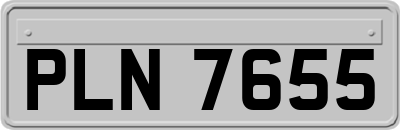 PLN 7655